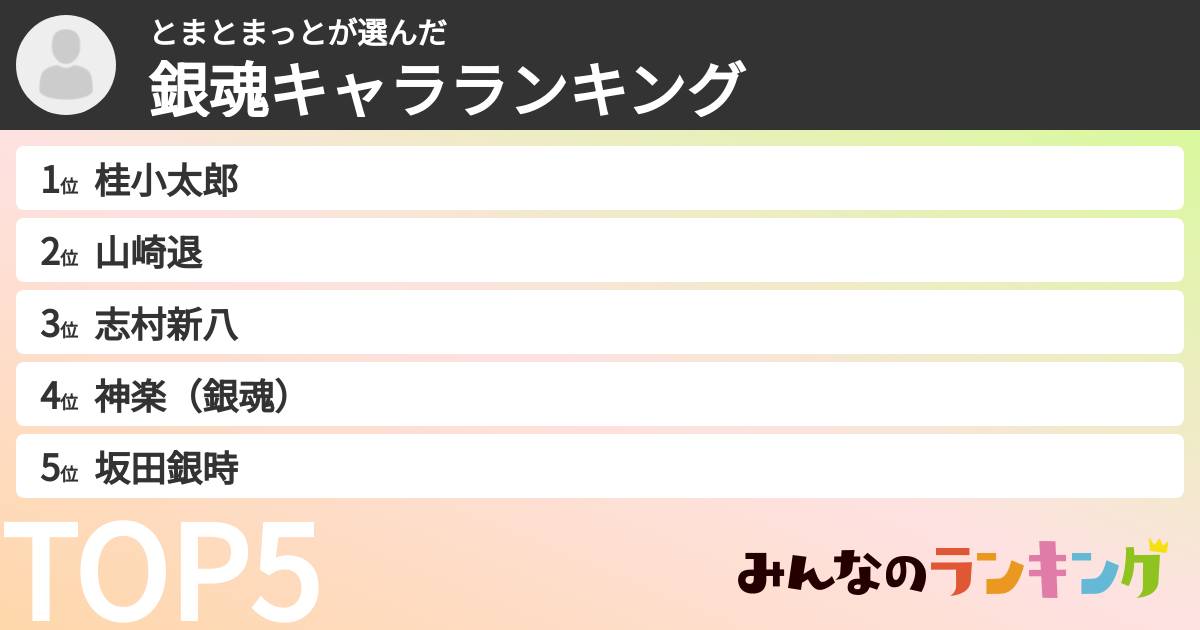 とまとまっとが選んだ
銀魂キャラランキング

1位 桂小太郎
2位 山崎退
3位 志村新八
4位 神楽（銀魂）
5位 坂田銀時

TOP5

みんなのランキング